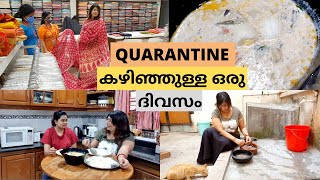 QUARANTINE
കഴിഞ്ഞുള്ള ഒരു
ദിവസം